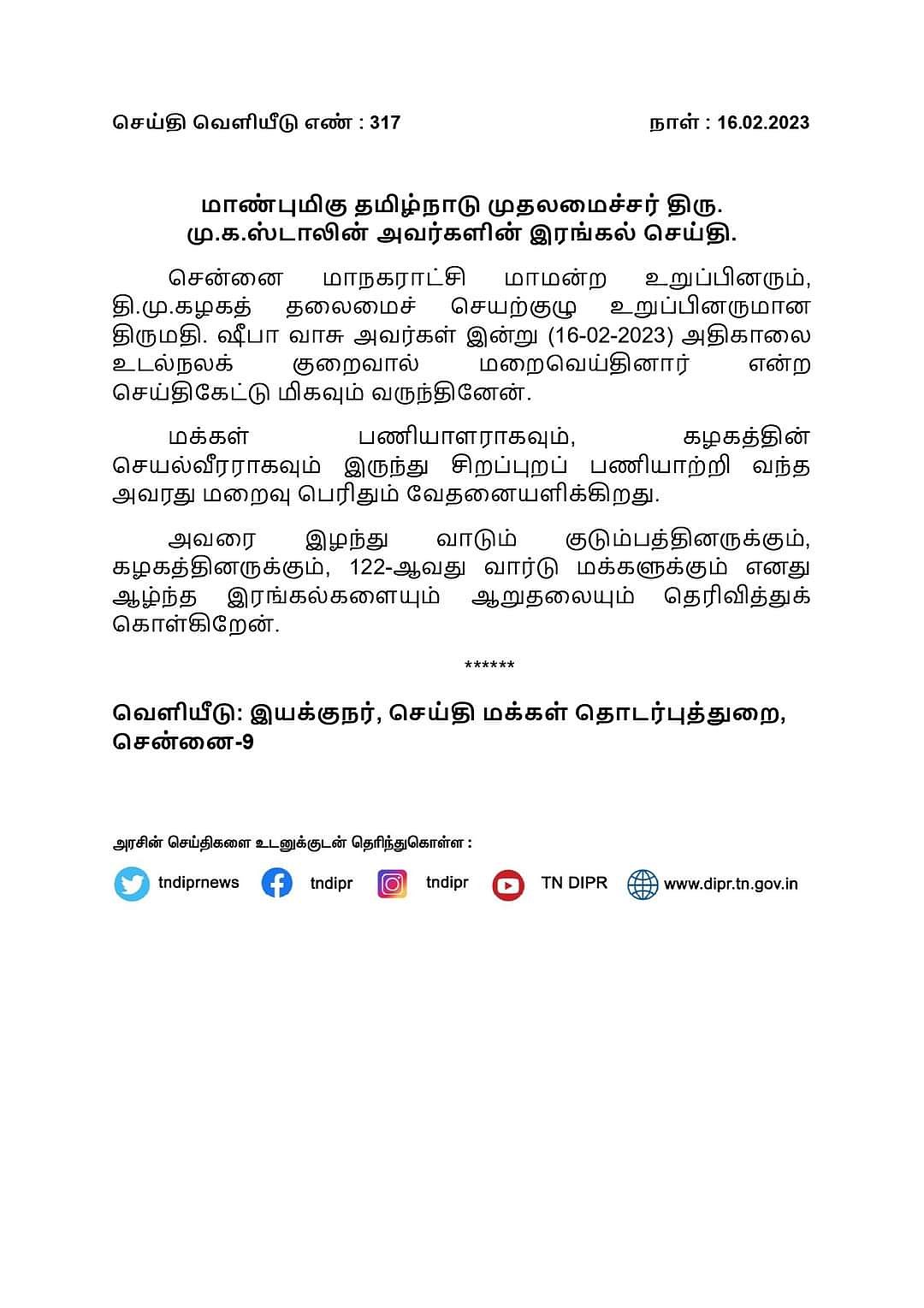 செய்தி வெளியீடு எண் : 317

நாள் : 16.02.2023

மாண்புமிகு தமிழ்நாடு முதலமைச்சர் திரு. மு.க.ஸ்டாலின் அவர்களின் இரங்கல் செய்தி.

சென்னை மாநகராட்சி மாமன்ற உறுப்பினரும், தி.மு.கழகத் தலைமைச் செயற்குழு உறுப்பினருமான திருமதி. ஷீபா வாசு அவர்கள் இன்று (16-02-2023) அதிகாலை உடல்நலக் குறைவால் மறைவெய்தினார் என்ற செய்திகேட்டு மிகவும் வருந்தினேன்.

மக்கள் பணியாளராகவும், கழகத்தின் செயல்வீரராகவும் இருந்து சிறப்புறப் பணியாற்றி வந்த அவரது மறைவு பெரிதும் வேதனையளிக்கிறது.

அவரை இழந்து வாடும் குடும்பத்தினருக்கும், கழகத்தினருக்கும், 122-ஆவது வார்டு மக்களுக்கும் எனது ஆழ்ந்த இரங்கல்களையும் ஆறுதலையும் தெரிவித்துக் கொள்கிறேன்.

******

வெளியீடு: இயக்குநர், செய்தி மக்கள் தொடர்புத்துறை, சென்னை-9

அரசின் செய்திகளை உடனுக்குடன் தெரிந்துகொள்ள :

tndiprnews tndipr tndipr TN DIPR www.dipr.tn.gov.in